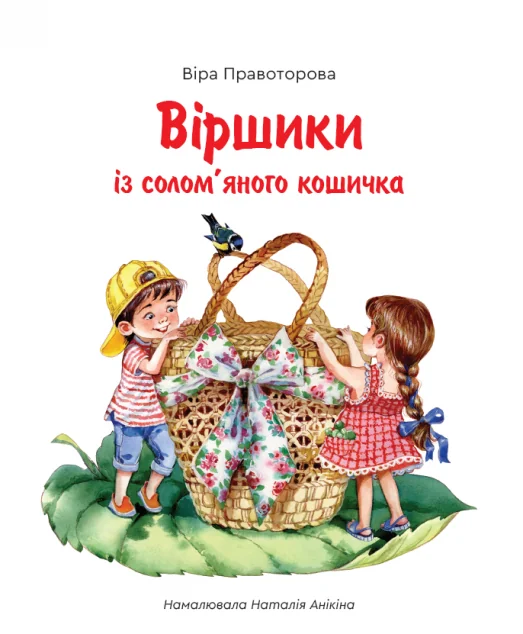 Віра Правоторова

Віршики
із солом'яного кошичка

Намалювала Наталія Анікіна